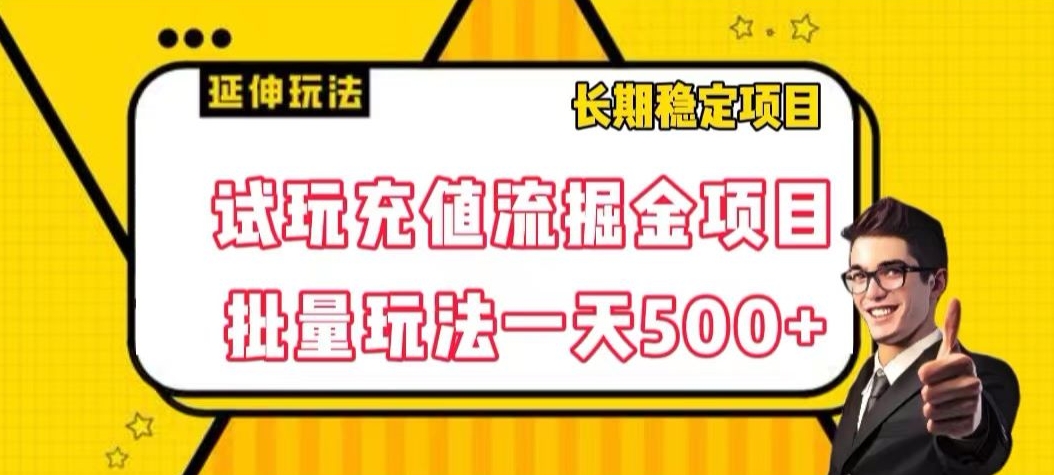 延伸玩法

长期稳定项目

试玩充值流掘金项目

批量玩法一天500+